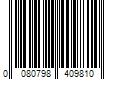 0 080798 409810